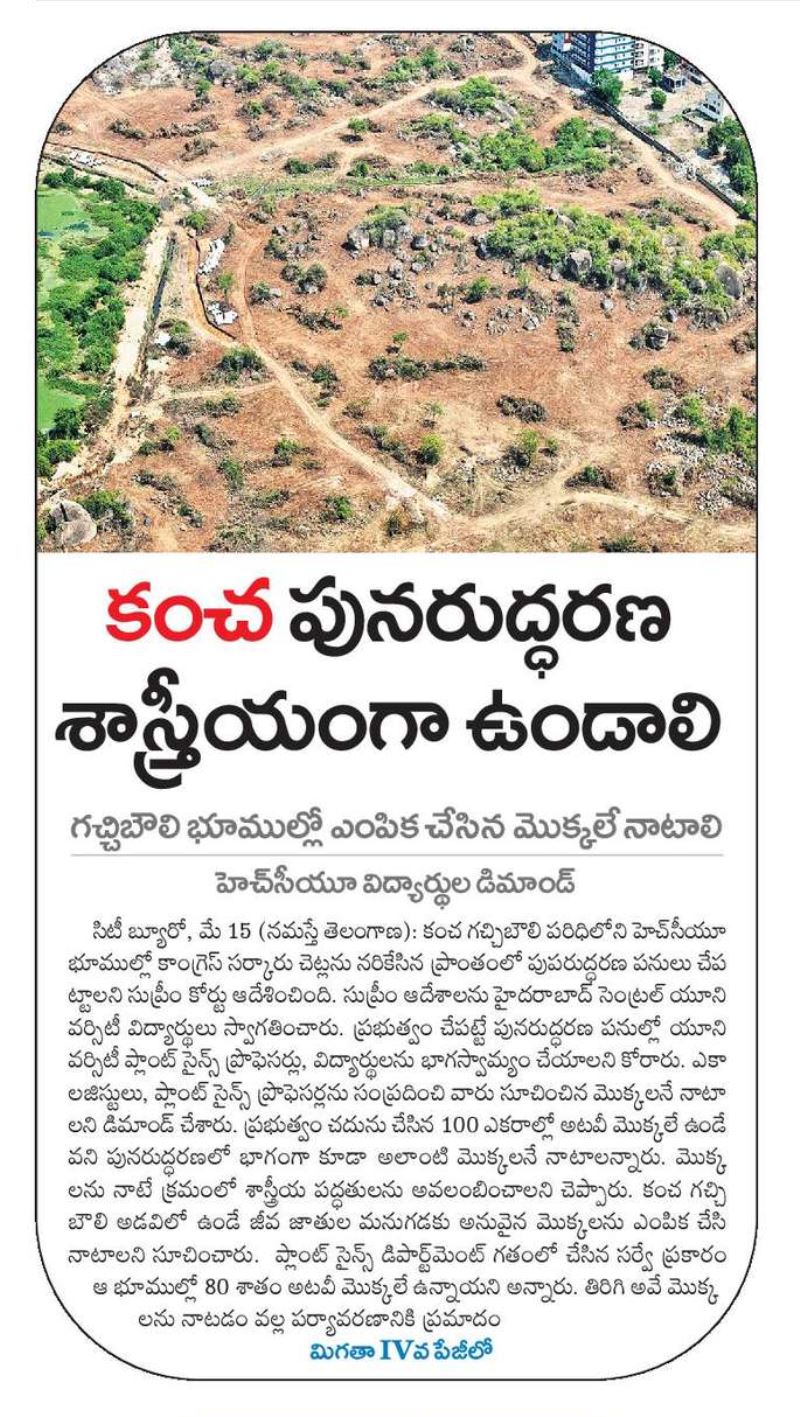 కంచ పునరుద్ధరణ శాస్త్రీయంగా ఉండాలి

గచ్చిబౌలి భూముల్లో ఎంపిక చేసిన మొక్కలే నాటాలి

హెచ్‌సీయూ విద్యార్థుల డిమాండ్

సిటీ బ్యూరో, మే 15 (నమస్తే తెలంగాణ): కంచ గచ్చిబౌలి పరిధిలోని హెచ్‌సీయూ భూముల్లో కాంగ్రెస్ సర్కారు చెట్లను నరికేసిన ప్రాంతంలో పుపరుద్ధరణ పనులు చేపట్టాలని సుప్రీం కోర్టు ఆదేశించింది. సుప్రీం ఆదేశాలను హైదరాబాద్ సెంట్రల్ యూనివర్సిటీ విద్యార్థులు స్వాగతించారు. ప్రభుత్వం చేపట్టే పునరుద్ధరణ పనుల్లో యూనివర్సిటీ ప్లాంట్ సైన్స్ ప్రొఫెసర్లు, విద్యార్థులను భాగస్వామ్యం చేయాలని కోరారు. ఎకాలజిస్టులు, ప్లాంట్ సైన్స్ ప్రొఫెసర్లను సంప్రదించి వారు సూచించిన మొక్కలనే నాటాలని డిమాండ్ చేశారు. ప్రభుత్వం చదును చేసిన 100 ఎకరాల్లో అటవీ మొక్కలే ఉండేవని పునరుద్ధరణలో భాగంగా కూడా అలాంటి మొక్కలనే నాటాలన్నారు. మొక్కలను నాటే క్రమంలో శాస్త్రీయ పద్ధతులను అవలంబించాలని చెప్పారు. కంచ గచ్చిబౌలి అడవిలో ఉండే జీవ జాతుల మనుగడకు అనువైన మొక్కలను ఎంపిక చేసి నాటాలని సూచించారు. ప్లాంట్ సైన్స్ డిపార్ట్‌మెంట్ గతంలో చేసిన సర్వే ప్రకారం ఆ భూముల్లో 80 శాతం అటవీ మొక్కలే ఉన్నాయని అన్నారు. తిరిగి అవే మొక్కలను నాటడం వల్ల పర్యావరణానికి ప్రమాదం

మిగతా IVవ పేజీలో